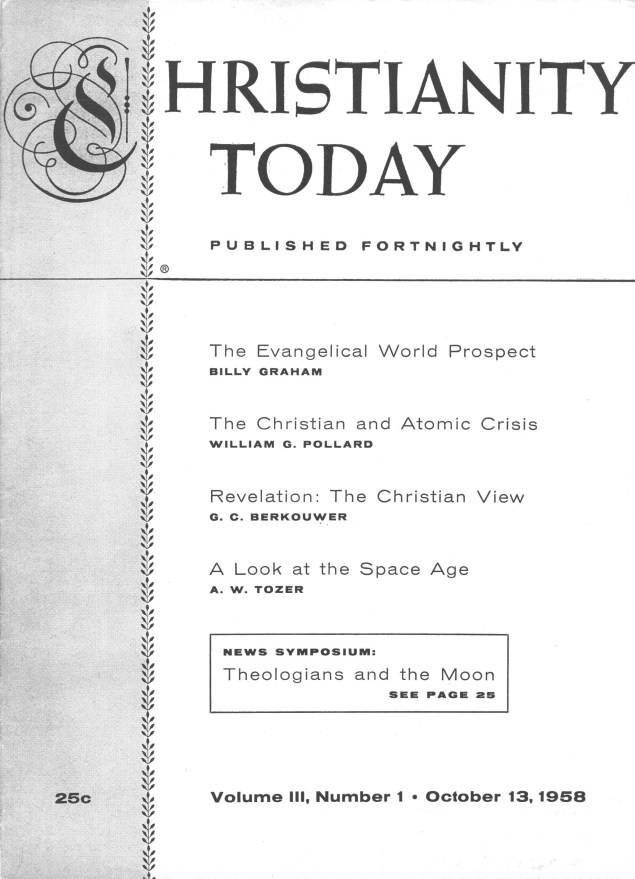 CHRISTIANITY TODAY

PUBLISHED FORTNIGHTLY

®

The Evangelical World Prospect
BILLY GRAHAM

The Christian and Atomic Crisis
WILLIAM G. POLLARD

Revelation: The Christian View
G. C. BERKOUWER

A Look at the Space Age
A. W. TOZER

NEWS SYMPOSIUM:
Theologians and the Moon
SEE PAGE 25

25c

Volume III, Number 1 • October 13, 1958